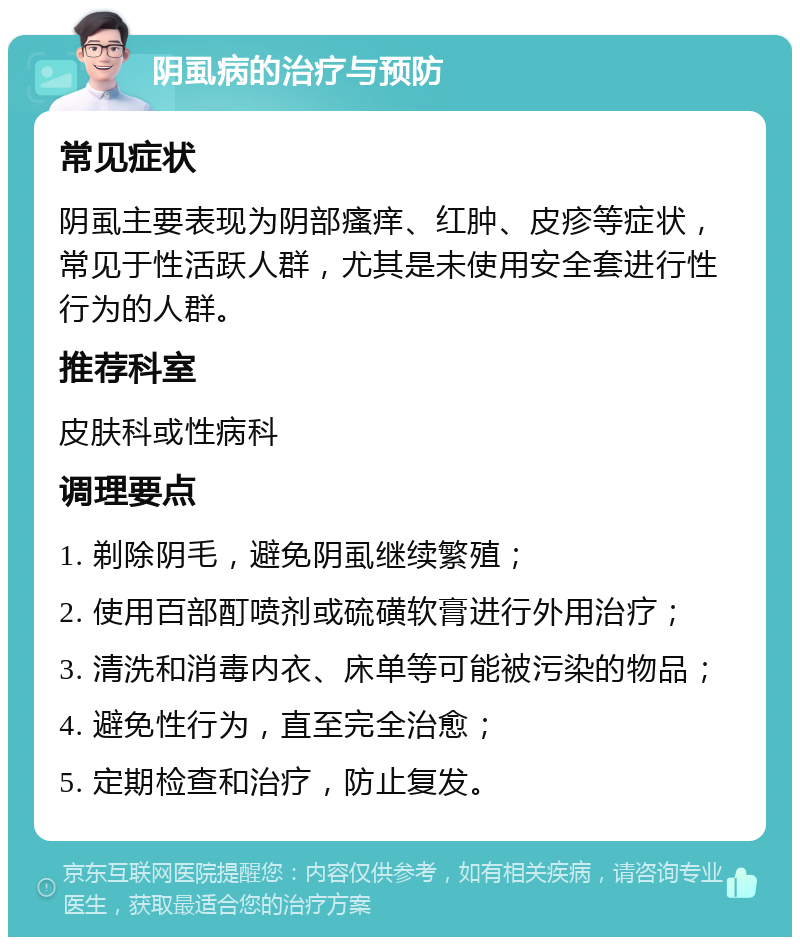 阴虱病的治疗与预防

常见症状

阴虱主要表现为阴部瘙痒、红肿、皮疹等症状，常见于性活跃人群，尤其是未使用安全套进行性行为的人群。

推荐科室

皮肤科或性病科

调理要点

1. 剃除阴毛，避免阴虱继续繁殖；

2. 使用百部酊喷剂或硫磺软膏进行外用治疗；

3. 清洗和消毒内衣、床单等可能被污染的物品；

4. 避免性行为，直至完全治愈；

5. 定期检查和治疗，防止复发。

京东互联网医院提醒您：内容仅供参考，如有相关疾病，请咨询专业医生，获取最适合您的治疗方案